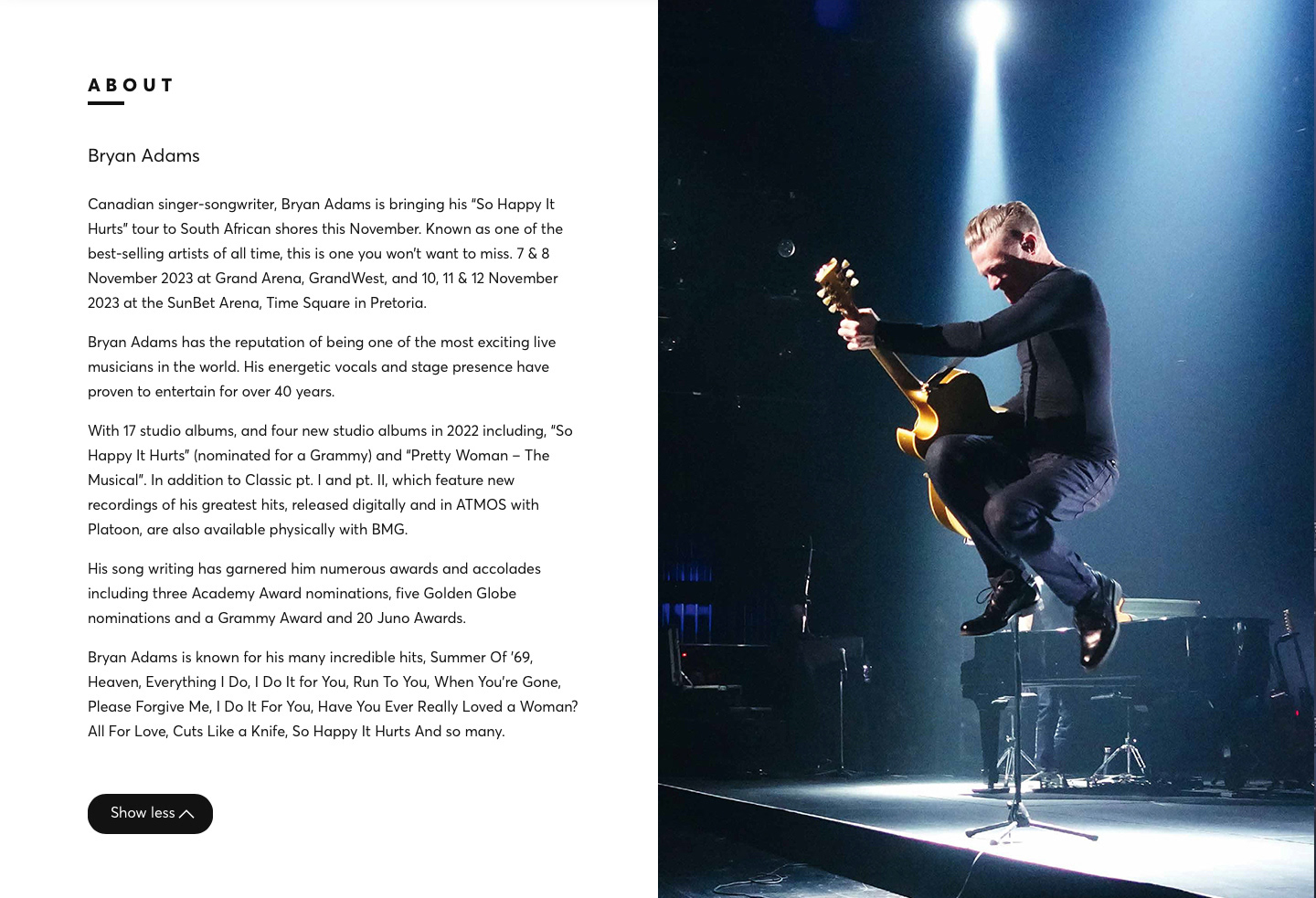 ABOUT

Bryan Adams

Canadian singer-songwriter, Bryan Adams is bringing his "So Happy It Hurts" tour to South African shores this November. Known as one of the best-selling artists of all time, this is one you won't want to miss. 7 & 8 November 2023 at Grand Arena, GrandWest, and 10, 11 & 12 November 2023 at the SunBet Arena, Time Square in Pretoria.

Bryan Adams has the reputation of being one of the most exciting live musicians in the world. His energetic vocals and stage presence have proven to entertain for over 40 years.

With 17 studio albums, and four new studio albums in 2022 including, "So Happy It Hurts" (nominated for a Grammy) and "Pretty Woman – The Musical". In addition to Classic pt. I and pt. II, which feature new recordings of his greatest hits, released digitally and in ATMOS with Platoon, are also available physically with BMG.

His song writing has garnered him numerous awards and accolades including three Academy Award nominations, five Golden Globe nominations and a Grammy Award and 20 Juno Awards.

Bryan Adams is known for his many incredible hits, Summer Of '69, Heaven, Everything I Do, I Do It for You, Run To You, When You're Gone, Please Forgive Me, I Do It For You, Have You Ever Really Loved a Woman? All For Love, Cuts Like a Knife, So Happy It Hurts And so many.

Show less